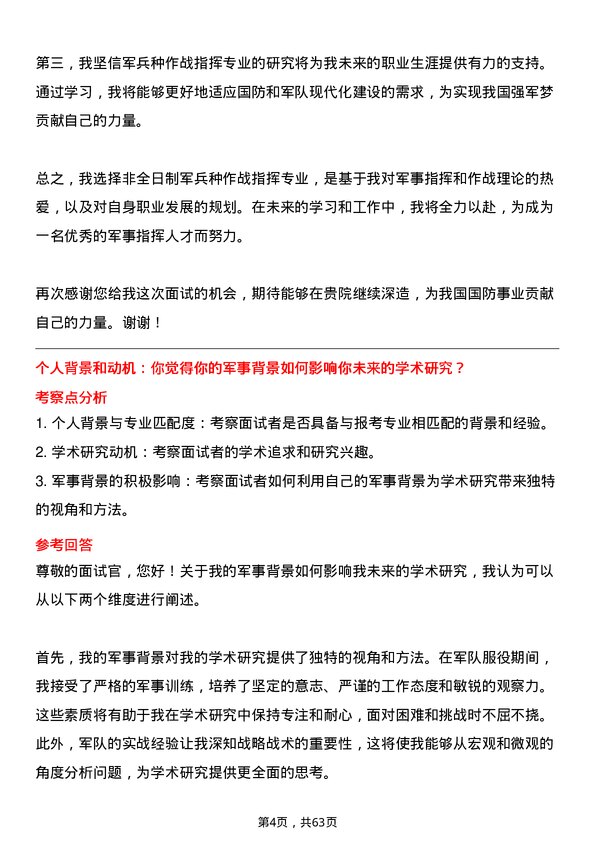 第三，我坚信军兵种作战指挥专业的研究将为我未来的职业生涯提供有力的支持。通过学习，我将能够更好地适应国防和军队现代化建设的需求，为实现我国强军梦贡献自己的力量。

总之，我选择非全日制军兵种作战指挥专业，是基于我对军事指挥和作战理论的热爱，以及对自身职业发展的规划。在未来的学习和工作中，我将全力以赴，为成为一名优秀的军事指挥人才而努力。

再次感谢您给我这次面试的机会，期待能够在贵院继续深造，为我国国防事业贡献自己的力量。谢谢！

个人背景和动机：你觉得你的军事背景如何影响你未来的学术研究？

考察点分析

1. 个人背景与专业匹配度：考察面试者是否具备与报考专业相匹配的背景和经验。
2. 学术研究动机：考察面试者的学术追求和研究兴趣。
3. 军事背景的积极影响：考察面试者如何利用自己的军事背景为学术研究带来独特的视角和方法。

参考回答

尊敬的面试官，您好！关于我的军事背景如何影响我未来的学术研究，我认为可以从以下两个维度进行阐述。

首先，我的军事背景对我的学术研究提供了独特的视角和方法。在军队服役期间，我接受了严格的军事训练，培养了坚定的意志、严谨的工作态度和敏锐的观察力。这些素质将有助于我在学术研究中保持专注和耐心，面对困难和挑战时不屈不挠。此外，军队的实战经验让我深知战略战术的重要性，这将使我能够从宏观和微观的角度分析问题，为学术研究提供更全面的思考。

第4页，共63页